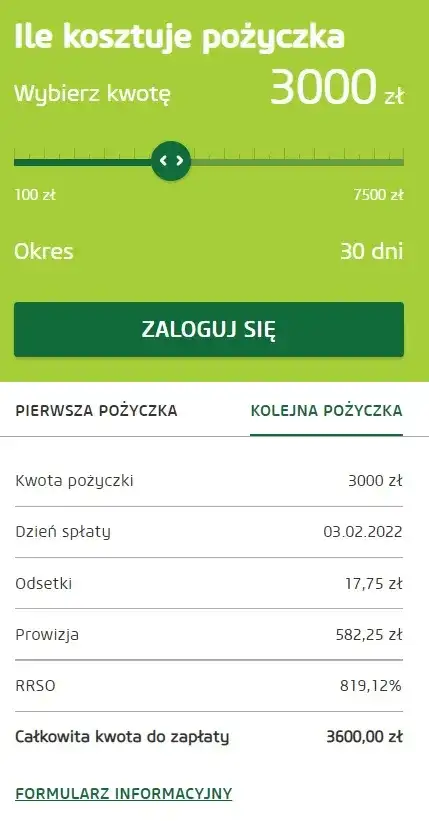 Ile kosztuje pożyczka

Wybierz kwotę 3000 zł

100 zł 7500 zł

Okres 30 dni

ZALOGUJ SIĘ

PIERWSZA POŻYCZKA KOLEJNA POŻYCZKA

| | |
|---|---|
| Kwota pożyczki | 3000 zł |
| Dzień spłaty | 03.02.2022 |
| Odsetki | 17,75 zł |
| Prowizja | 582,25 zł |
| RRSO | 819,12% |
| Całkowita kwota do zapłaty | 3600,00 zł |

FORMULARZ INFORMACYJNY